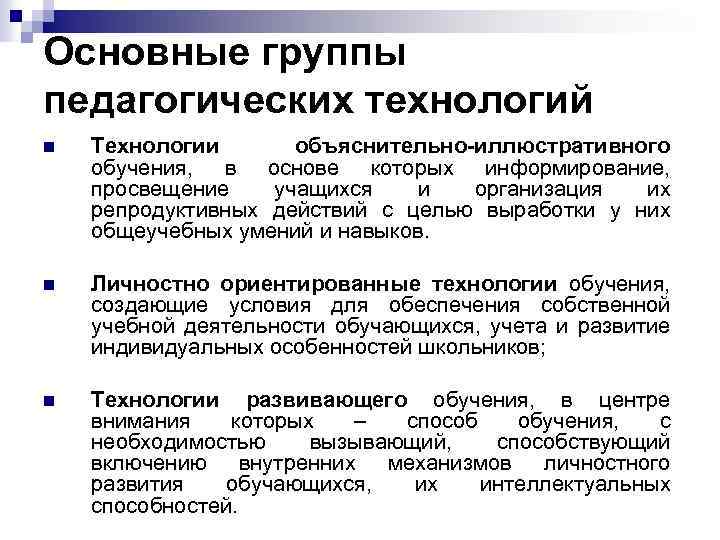 Основные группы педагогических технологий

Технологии объяснительно-иллюстративного обучения, в основе которых информирование, просвещение учащихся и организация их репродуктивных действий с целью выработки у них общеучебных умений и навыков.

Личностно ориентированные технологии обучения, создающие условия для обеспечения собственной учебной деятельности обучающихся, учета и развитие индивидуальных особенностей школьников;

Технологии развивающего обучения, в центре внимания которых – способ обучения, с необходимостью вызывающий, способствующий включению внутренних механизмов личностного развития обучающихся, их интеллектуальных способностей.